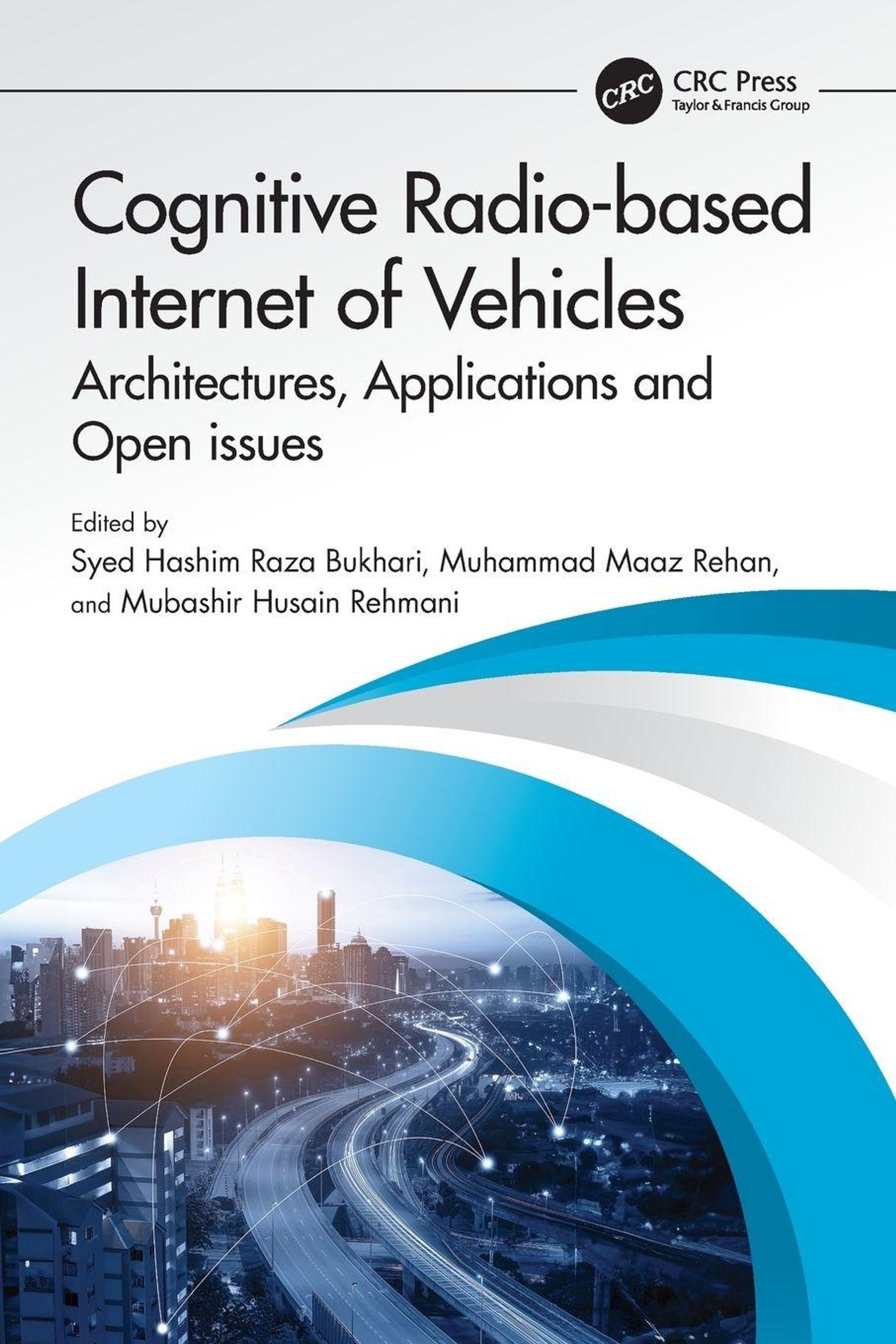 CRC
CRC Press
Taylor & Francis Group

Cognitive Radio-based Internet of Vehicles

Architectures, Applications and Open issues

Edited by
Syed Hashim Raza Bukhari, Muhammad Maaz Rehan,
and Mubashir Husain Rehmani